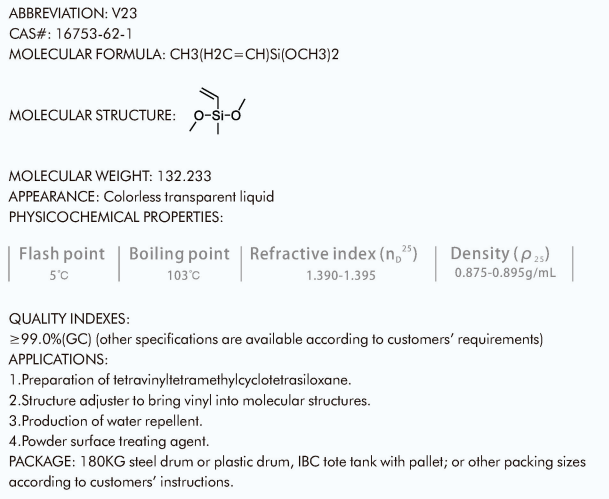 ABBREVIATION: V23
CAS#: 16753-62-1
MOLECULAR FORMULA: CH3(H2C=CH)Si(OCH3)2

MOLECULAR STRUCTURE: O-Si-O

MOLECULAR WEIGHT: 132.233
APPEARANCE: Colorless transparent liquid
PHYSICOCHEMICAL PROPERTIES:

| Flash point | Boiling point | Refractive index ($n_D^{25}$) | Density ($\rho_{25}$) |
|---|---|---|---|
| 5°C | 103°C | 1.390-1.395 | 0.875-0.895g/mL |

QUALITY INDEXES:
≥99.0%(GC) (other specifications are available according to customers' requirements)
APPLICATIONS:
1.Preparation of tetravinyltetramethylcyclotetrasiloxane.
2.Structure adjuster to bring vinyl into molecular structures.
3.Production of water repellent.
4.Powder surface treating agent.
PACKAGE: 180KG steel drum or plastic drum, IBC tote tank with pallet; or other packing sizes according to customers' instructions.